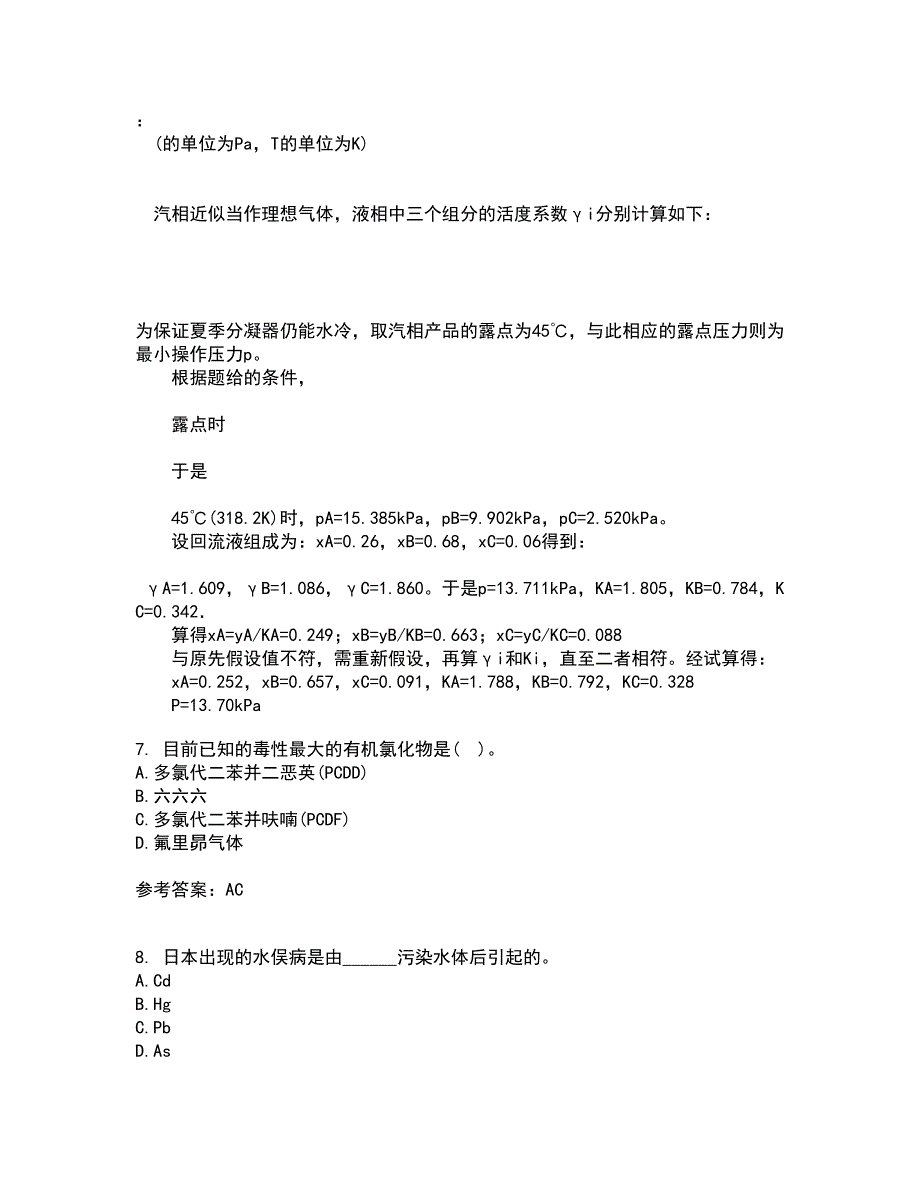 ：
（的单位为Pa，T的单位为K）

汽相近似当作理想气体，液相中三个组分的活度系数γi分别计算如下：

为保证夏季分凝器仍能水冷，取汽相产品的露点为45℃，与此相应的露点压力则为最小操作压力p。

根据题给的条件，

露点时

于是

45℃(318.2K)时，pA=15.385kPa，pB=9.902kPa，pC=2.520kPa。

设回流液组成为：xA=0.26，xB=0.68，xC=0.06得到：

γA=1.609，γB=1.086，γC=1.860。于是p=13.711kPa，KA=1.805，KB=0.784，KC=0.342.

算得xA=yA/KA=0.249；xB=yB/KB=0.663；xC=yC/KC=0.088

与原先假设值不符，需重新假设，再算γi和Ki，直至二者相符。经试算得：

xA=0.252，xB=0.657，xC=0.091，KA=1.788，KB=0.792，KC=0.328

P=13.70kPa

7. 目前已知的毒性最大的有机氯化物是（ ）。
A.多氯代二苯并二恶英(PCDD)
B.六六六
C.多氯代二苯并呋喃(PCDF)
D.氟里昂气体

参考答案：AC

8. 日本出现的水俣病是由______污染水体后引起的。
A.Cd
B.Hg
C.Pb
D.As